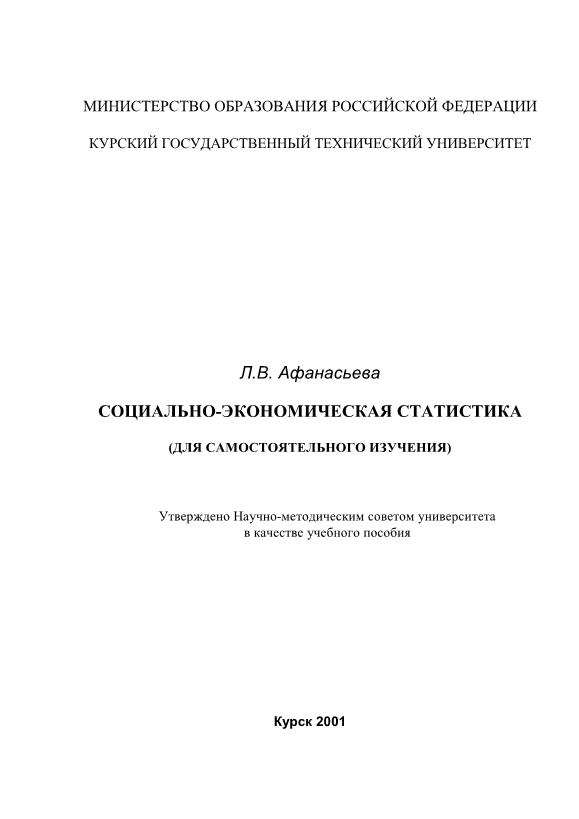 МИНИСТЕРСТВО ОБРАЗОВАНИЯ РОССИЙСКОЙ ФЕДЕРАЦИИ

КУРСКИЙ ГОСУДАРСТВЕННЫЙ ТЕХНИЧЕСКИЙ УНИВЕРСИТЕТ

Л.В. Афанасьева

СОЦИАЛЬНО-ЭКОНОМИЧЕСКАЯ СТАТИСТИКА

(ДЛЯ САМОСТОЯТЕЛЬНОГО ИЗУЧЕНИЯ)

Утверждено Научно-методическим советом университета в качестве учебного пособия

Курск 2001